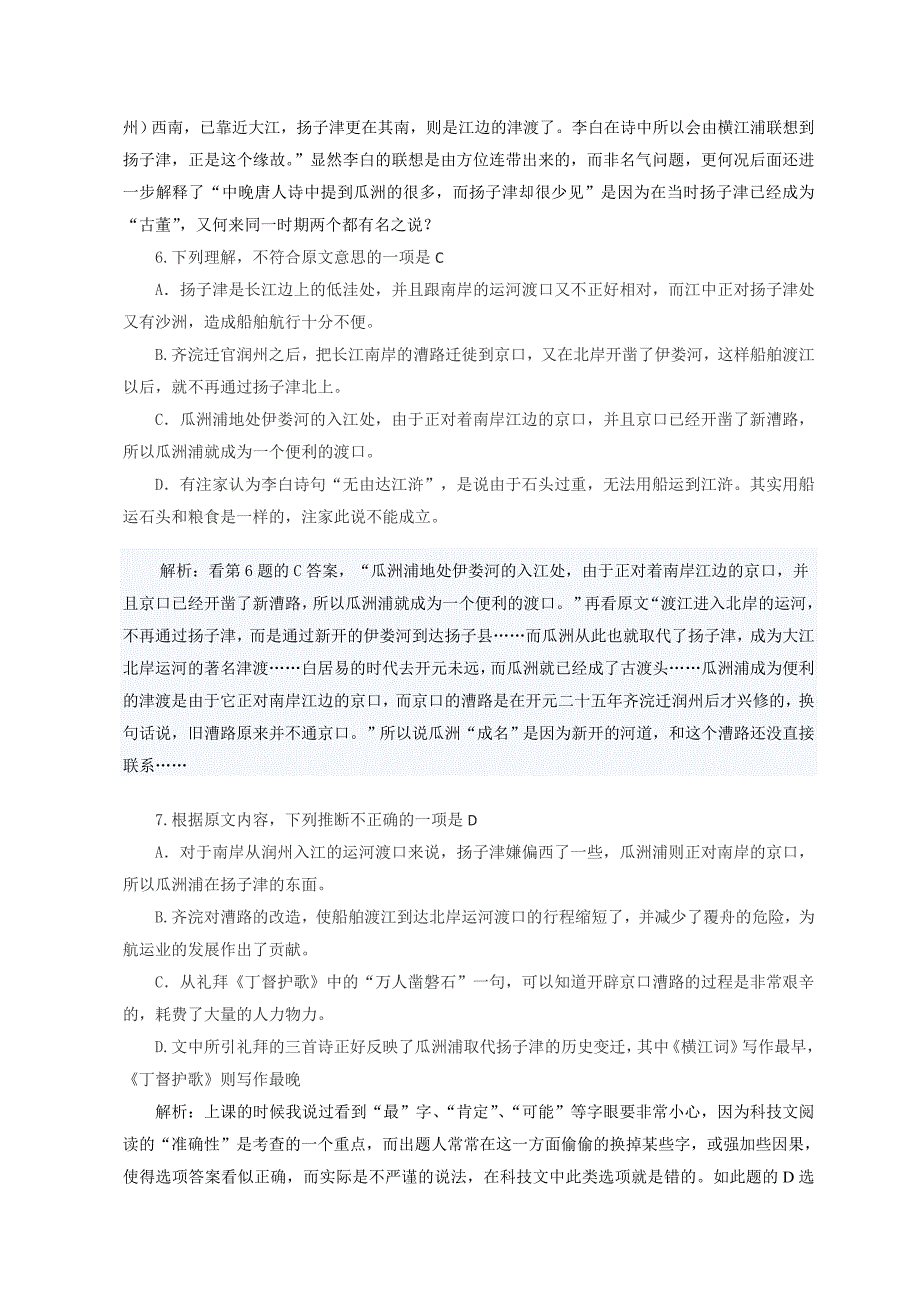 州）西南，已靠近大江，扬子津更在其南，则是江边的津渡了。李白在诗中所以会由横江浦联想到扬子津，正是这个缘故。”显然李白的联想是由方位连带出来的，而非名气问题，更何况后面还进一步解释了“中晚唐人诗中提到瓜洲的很多，而扬子津却很少见”是因为在当时扬子津已经成为“古董”，又何来同一时期两个都有名之说？

6.下列理解，不符合原文意思的一项是 C

A．扬子津是长江边上的低洼处，并且跟南岸的运河渡口又不正好相对，而江中正对扬子津处又有沙洲，造成船舶航行十分不便。

B.齐浣迁官润州之后，把长江南岸的漕路迁徙到京口，又在北岸开凿了伊娄河，这样船舶渡江以后，就不再通过扬子津北上。

C．瓜洲浦地处伊娄河的入江处，由于正对着南岸江边的京口，并且京口已经开凿了新漕路，所以瓜洲浦就成为一个便利的渡口。

D．有注家认为李白诗句“无由达江浒”，是说由于石头过重，无法用船运到江浒。其实用船运石头和粮食是一样的，注家此说不能成立。

解析：看第 6 题的 C 答案，“瓜洲浦地处伊娄河的入江处，由于正对着南岸江边的京口，并且京口已经开凿了新漕路，所以瓜洲浦就成为一个便利的渡口。”再看原文“渡江进入北岸的运河，不再通过扬子津，而是通过新开的伊娄河到达扬子县……而瓜洲从此也就取代了扬子津，成为大江北岸运河的著名津渡……白居易的时代去开元未远，而瓜洲就已经成了古渡头……瓜洲浦成为便利的津渡是由于它正对南岸江边的京口，而京口的漕路是在开元二十五年齐浣迁润州后才兴修的，换句话说，旧漕路原来并不通京口。”所以说瓜洲“成名”是因为新开的河道，和这个漕路还没直接联系……

7.根据原文内容，下列推断不正确的一项是 D

A．对于南岸从润州入江的运河渡口来说，扬子津嫌偏西了一些，瓜洲浦则正对南岸的京口，所以瓜洲浦在扬子津的东面。

B.齐浣对漕路的改造，使船舶渡江到达北岸运河渡口的行程缩短了，并减少了覆舟的危险，为航运业的发展作出了贡献。

C．从礼拜《丁督护歌》中的“万人凿磐石”一句，可以知道开辟京口漕路的过程是非常艰辛的，耗费了大量的人力物力。

D.文中所引礼拜的三首诗正好反映了瓜洲浦取代扬子津的历史变迁，其中《横江词》写作最早，《丁督护歌》则写作最晚

解析：上课的时候我说过看到“最”字、“肯定”、“可能”等字眼要非常小心，因为科技文阅读的“准确性”是考查的一个重点，而出题人常常在这一方面偷偷的换掉某些字，或强加些因果，使得选项答案看似正确，而实际是不严谨的说法，在科技文中此类选项就是错的。如此题的 D 选